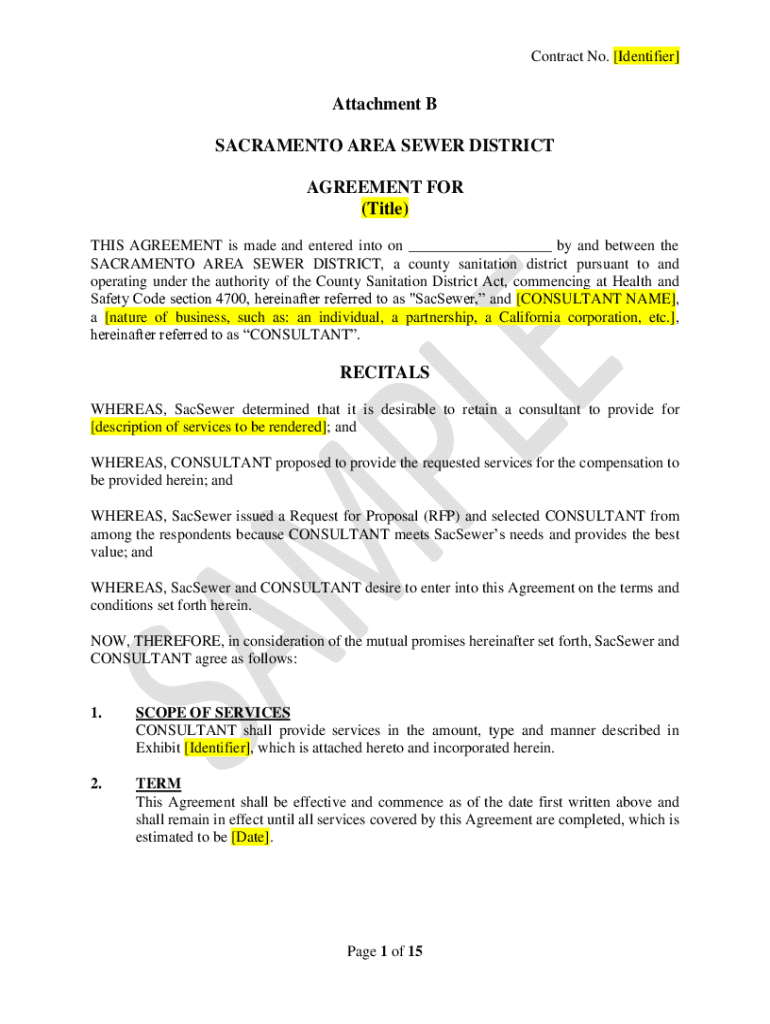 Contract No. [Identifier]

Attachment B

SACRAMENTO AREA SEWER DISTRICT

AGREEMENT FOR
(Title)

THIS AGREEMENT is made and entered into on ___________________ by and between the SACRAMENTO AREA SEWER DISTRICT, a county sanitation district pursuant to and operating under the authority of the County Sanitation District Act, commencing at Health and Safety Code section 4700, hereinafter referred to as "SacSewer," and [CONSULTANT NAME], a [nature of business, such as: an individual, a partnership, a California corporation, etc.], hereinafter referred to as “CONSULTANT”.

RECITALS

WHEREAS, SacSewer determined that it is desirable to retain a consultant to provide for [description of services to be rendered]; and

WHEREAS, CONSULTANT proposed to provide the requested services for the compensation to be provided herein; and

WHEREAS, SacSewer issued a Request for Proposal (RFP) and selected CONSULTANT from among the respondents because CONSULTANT meets SacSewer’s needs and provides the best value; and

WHEREAS, SacSewer and CONSULTANT desire to enter into this Agreement on the terms and conditions set forth herein.

NOW, THEREFORE, in consideration of the mutual promises hereinafter set forth, SacSewer and CONSULTANT agree as follows:

1. SCOPE OF SERVICES
CONSULTANT shall provide services in the amount, type and manner described in Exhibit [Identifier], which is attached hereto and incorporated herein.

2. TERM
This Agreement shall be effective and commence as of the date first written above and shall remain in effect until all services covered by this Agreement are completed, which is estimated to be [Date].

SAMPLE

Page 1 of 15